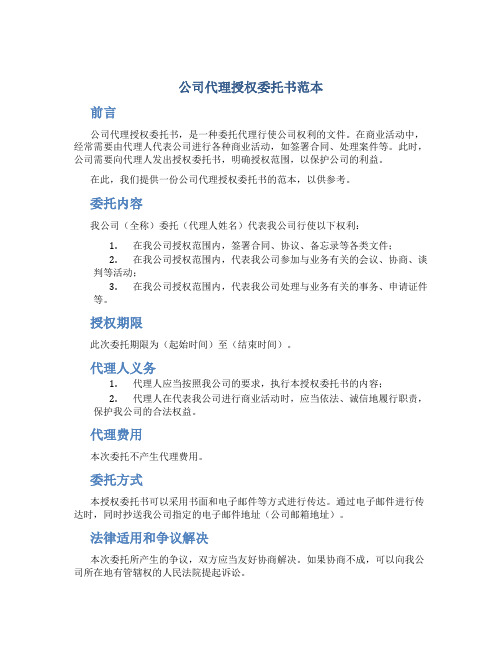 公司代理授权委托书范本

前言

公司代理授权委托书，是一种委托代理行使公司权利的文件。在商业活动中，经常需要由代理人代表公司进行各种商业活动，如签署合同、处理案件等。此时，公司需要向代理人发出授权委托书，明确授权范围，以保护公司的利益。

在此，我们提供一份公司代理授权委托书的范本，以供参考。

委托内容

我公司（全称）委托（代理人姓名）代表我公司行使以下权利：

1. 在我公司授权范围内，签署合同、协议、备忘录等各类文件；
2. 在我公司授权范围内，代表我公司参加与业务有关的会议、协商、谈判等活动；
3. 在我公司授权范围内，代表我公司处理与业务有关的事务、申请证件等。

授权期限

此次委托期限为（起始时间）至（结束时间）。

代理人义务

1. 代理人应当按照我公司的要求，执行本授权委托书的内容；
2. 代理人在代表我公司进行商业活动时，应当依法、诚信地履行职责，保护我公司的合法权益。

代理费用

本次委托不产生代理费用。

委托方式

本授权委托书可以采用书面和电子邮件等方式进行传达。通过电子邮件进行传达时，同时抄送我公司指定的电子邮件地址（公司邮箱地址）。

法律适用和争议解决

本次委托所产生的争议，双方应当友好协商解决。如果协商不成，可以向我公司所在地有管辖权的人民法院提起诉讼。